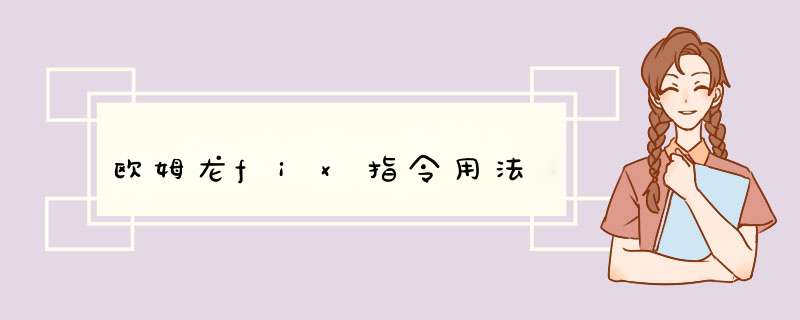 欧姆龙fix指令用法